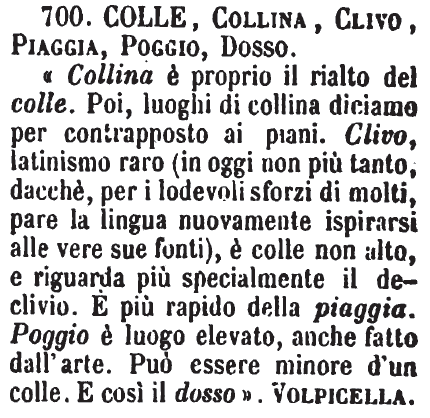 700. COLLE, COLLINA, CLIVO, PIAGGIA, POGGIO, DOSSO.

« Collina è proprio il rialto del colle. Poi, luoghi di collina diciamo per contrapposto ai piani. Clivo, latinismo raro (in oggi non più tanto, dacchè, per i lodevoli sforzi di molti, pare la lingua nuovamente ispirarsi alle vere sue fonti), è colle non alto, e riguarda più specialmente il declivio. È più rapido della piaggia. Poggio è luogo elevato, anche fatto dall'arte. Può essere minore d'un colle. E così il dosso ». VOLPICELLA.